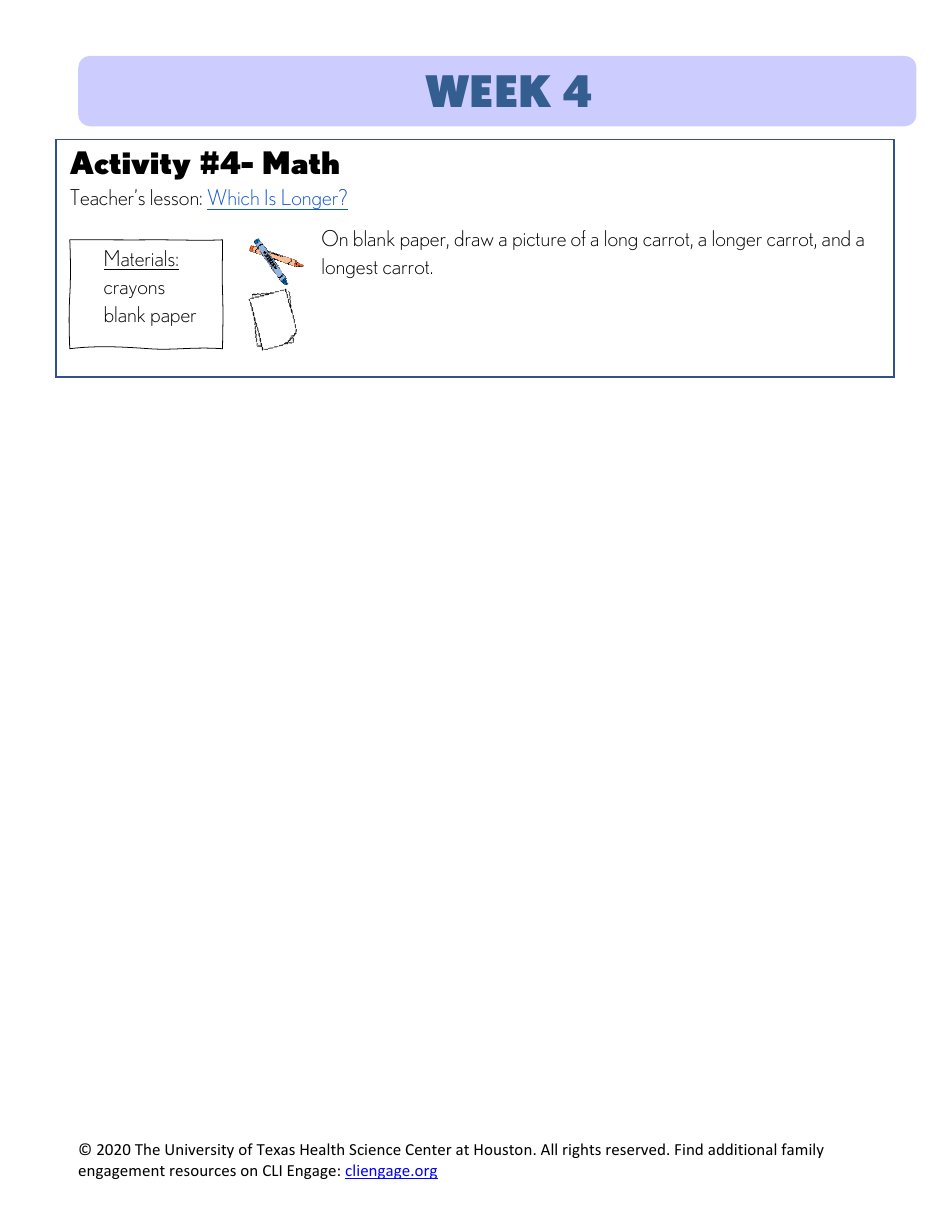 WEEK 4

Activity #4- Math

Teacher's lesson: Which Is Longer?

Materials:
crayons
blank paper

On blank paper, draw a picture of a long carrot, a longer carrot, and a longest carrot.

© 2020 The University of Texas Health Science Center at Houston. All rights reserved. Find additional family engagement resources on CLI Engage: cliengage.org